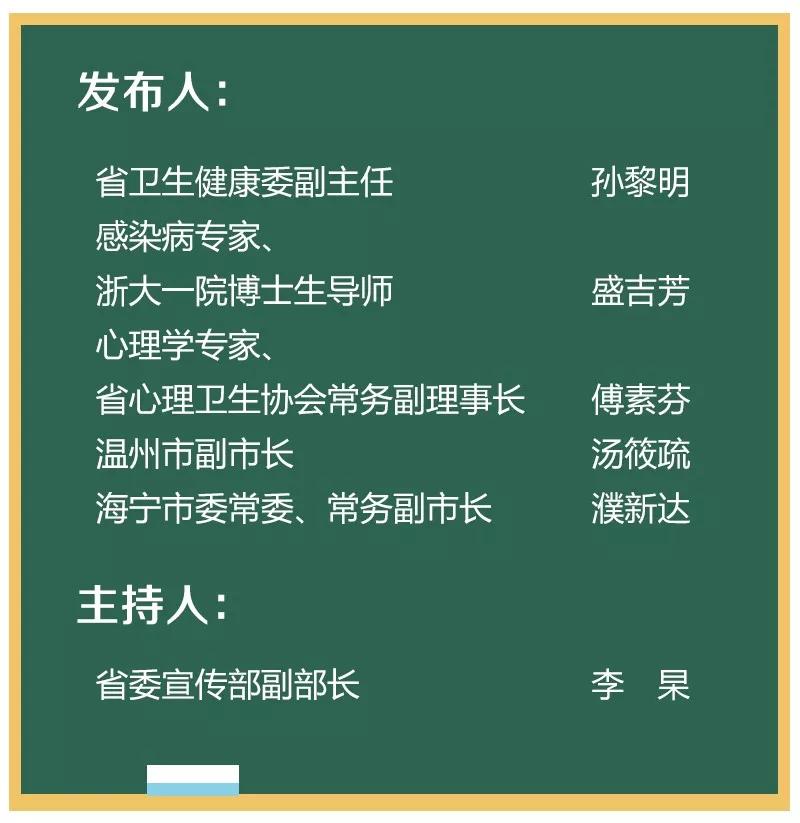 发布人：

省卫生健康委副主任 孙黎明
感染病专家、
浙大一院博士生导师 盛吉芳
心理学专家、
省心理卫生协会常务副理事长 傅素芬
温州市副市长 汤筱疏
海宁市委常委、常务副市长 濮新达

主持人：

省委宣传部副部长 李 杲